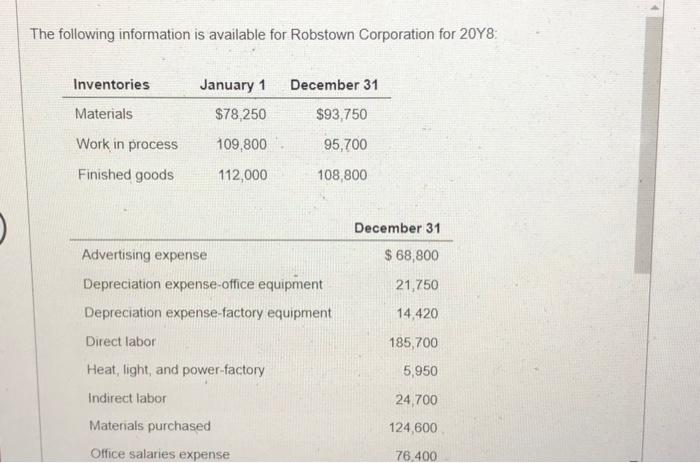 The following information is available for Robstown Corporation for 20Y8:

| Inventories | January 1 | December 31 |
|---|---|---|
| Materials | $78,250 | $93,750 |
| Work in process | 109,800 | 95,700 |
| Finished goods | 112,000 | 108,800 |

| | December 31 |
|---|---|
| Advertising expense | $ 68,800 |
| Depreciation expense-office equipment | 21,750 |
| Depreciation expense-factory equipment | 14,420 |
| Direct labor | 185,700 |
| Heat, light, and power-factory | 5,950 |
| Indirect labor | 24,700 |
| Materials purchased | 124,600 |
| Office salaries expense | 76,400 |